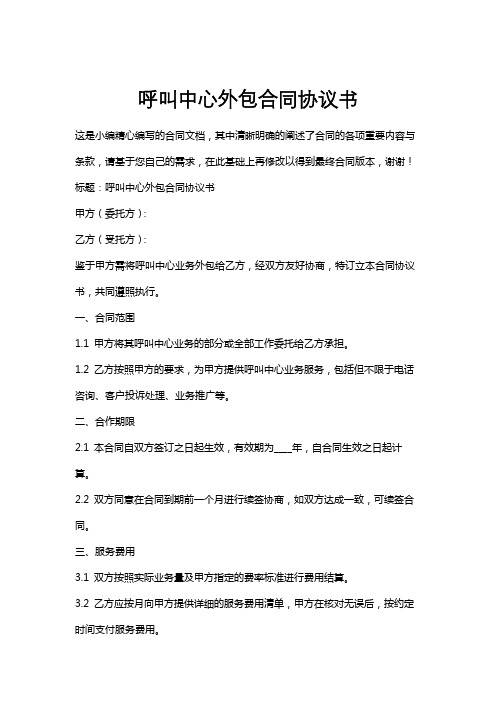 呼叫中心外包合同协议书

这是小编精心编写的合同文档，其中清晰明确的阐述了合同的各项重要内容与条款，请基于您自己的需求，在此基础上再修改以得到最终合同版本，谢谢！

标题：呼叫中心外包合同协议书

甲方（委托方）：

乙方（受托方）：

鉴于甲方需将呼叫中心业务外包给乙方，经双方友好协商，特订立本合同协议书，共同遵照执行。

一、合同范围

1.1 甲方将其呼叫中心业务的部分或全部工作委托给乙方承担。

1.2 乙方按照甲方的要求，为甲方提供呼叫中心业务服务，包括但不限于电话咨询、客户投诉处理、业务推广等。

二、合作期限

2.1 本合同自双方签订之日起生效，有效期为____年，自合同生效之日起计算。

2.2 双方同意在合同到期前一个月进行续签协商，如双方达成一致，可续签合同。

三、服务费用

3.1 双方按照实际业务量及甲方指定的费率标准进行费用结算。

3.2 乙方应按月向甲方提供详细的服务费用清单，甲方在核对无误后，按约定时间支付服务费用。